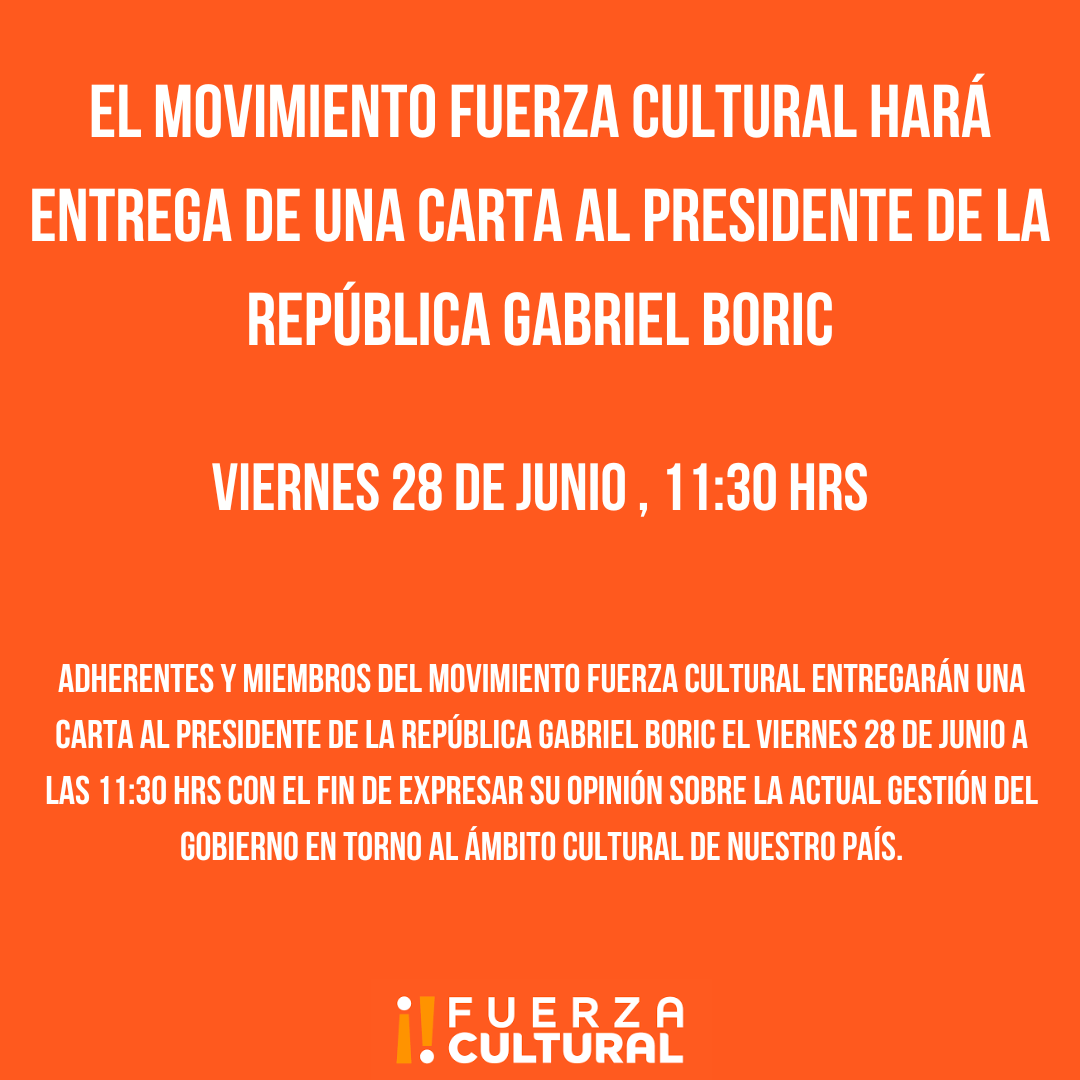 EL MOVIMIENTO FUERZA CULTURAL HARÁ ENTREGA DE UNA CARTA AL PRESIDENTE DE LA REPÚBLICA GABRIEL BORIC

VIERNES 28 DE JUNIO , 11:30 HRS

ADHERENTES Y MIEMBROS DEL MOVIMIENTO FUERZA CULTURAL ENTREGARÁN UNA CARTA AL PRESIDENTE DE LA REPÚBLICA GABRIEL BORIC EL VIERNES 28 DE JUNIO A LAS 11:30 HRS CON EL FIN DE EXPRESAR SU OPINIÓN SOBRE LA ACTUAL GESTIÓN DEL GOBIERNO EN TORNO AL ÁMBITO CULTURAL DE NUESTRO PAÍS.

¡! FUERZA CULTURAL